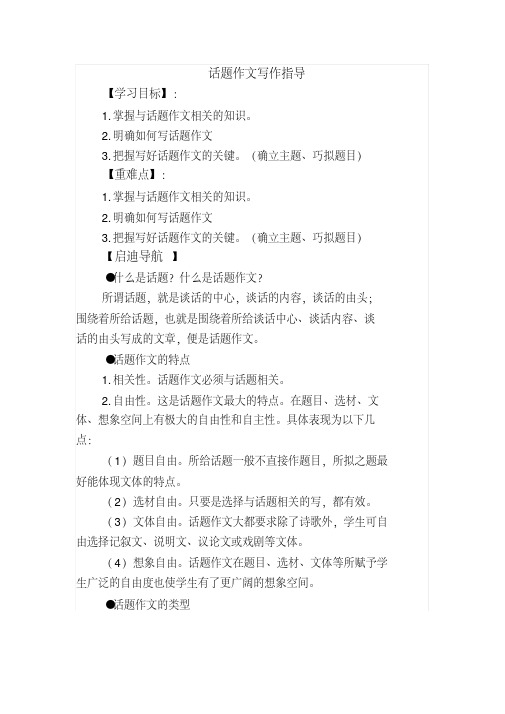 话题作文写作指导

【学习目标】:

1. 掌握与话题作文相关的知识。

2. 明确如何写话题作文

3. 把握写好话题作文的关键。（确立主题、巧拟题目）

【重难点】:

1. 掌握与话题作文相关的知识。

2. 明确如何写话题作文

3. 把握写好话题作文的关键。（确立主题、巧拟题目）

【启迪导航 】

●什么是话题？什么是话题作文？

所谓话题，就是谈话的中心，谈话的内容，谈话的由头；围绕着所给话题，也就是围绕着所给谈话中心、谈话内容、谈话的由头写成的文章，便是话题作文。

●话题作文的特点

1. 相关性。话题作文必须与话题相关。

2. 自由性。这是话题作文最大的特点。在题目、选材、文体、想象空间上有极大的自由性和自主性。具体表现为以下几点：

（1）题目自由。所给话题一般不直接作题目，所拟之题最好能体现文体的特点。

（2）选材自由。只要是选择与话题相关的写，都有效。

（3）文体自由。话题作文大都要求除了诗歌外，学生可自由选择记叙文、说明文、议论文或戏剧等文体。

（4）想象自由。话题作文在题目、选材、文体等所赋予学生广泛的自由度也使学生有了更广阔的想象空间。

●话题作文的类型